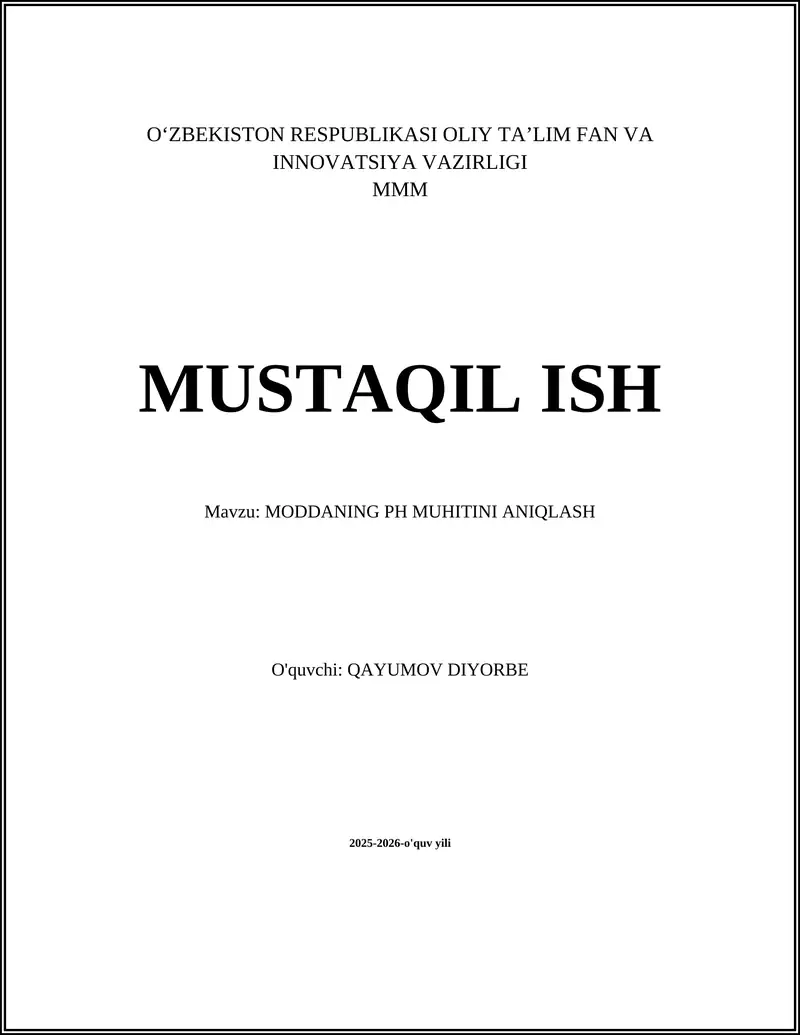 O'ZBEKISTON RESPUBLIKASI OLIY TA'LIM FAN VA INNOVATSIYA VAZIRLIGI
MMM

MUSTAQIL ISH

Mavzu: MODDANING PH MUHITINI ANIQLASH

O'quvchi: QAYUMOV DIYORBE

2025-2026-o'quv yili